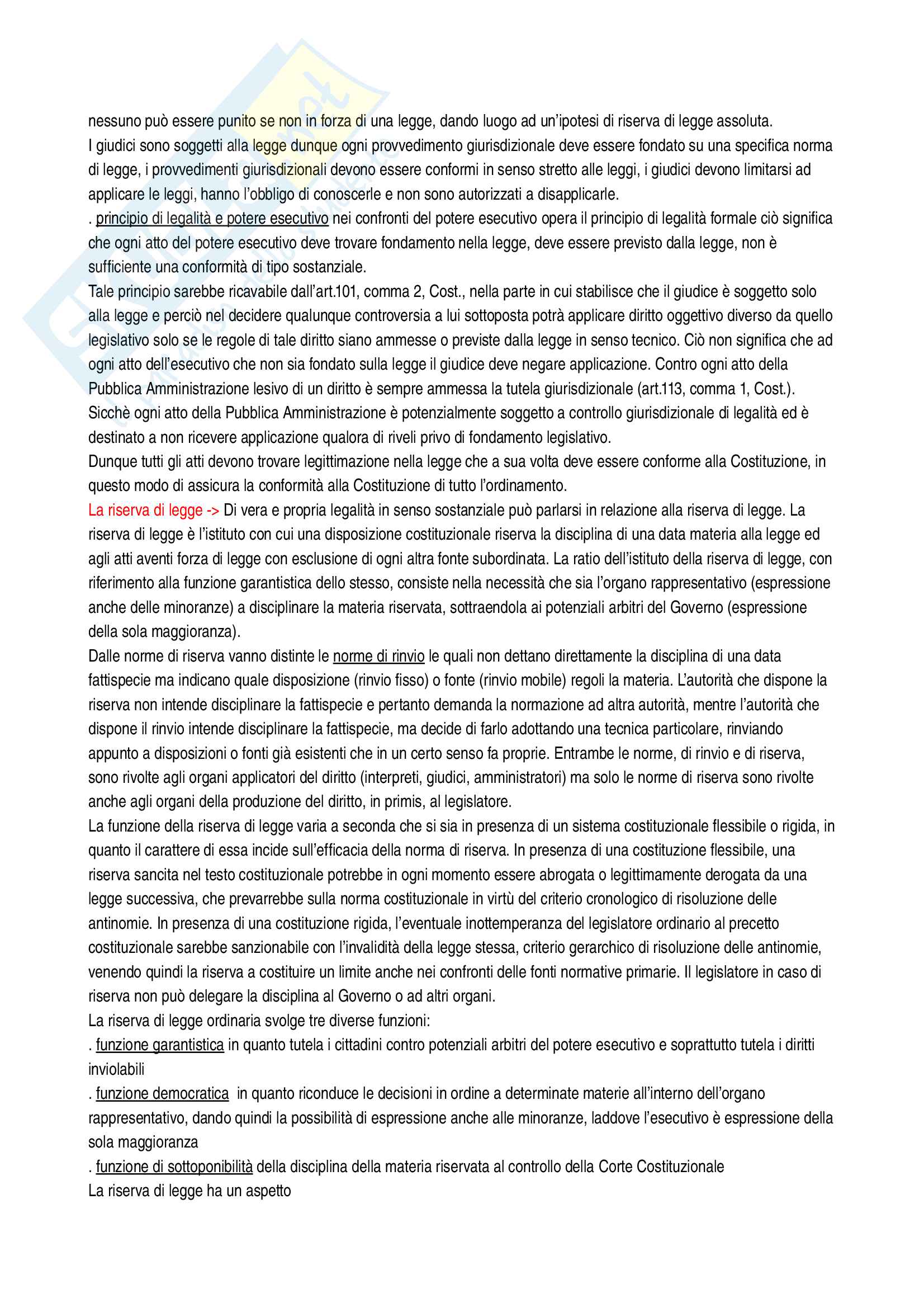 nessuno può essere punito se non in forza di una legge, dando luogo ad un'ipotesi di riserva di legge assoluta.
I giudici sono soggetti alla legge dunque ogni provvedimento giurisdizionale deve essere fondato su una specifica norma di legge, i provvedimenti giurisdizionali devono essere conformi in senso stretto alle leggi, i giudici devono limitarsi ad applicare le leggi, hanno l'obbligo di conoscerle e non sono autorizzati a disapplicarle.
. principio di legalità e potere esecutivo nei confronti del potere esecutivo opera il principio di legalità formale ciò significa che ogni atto del potere esecutivo deve trovare fondamento nella legge, deve essere previsto dalla legge, non è sufficiente una conformità di tipo sostanziale.
Tale principio sarebbe ricavabile dall'art.101, comma 2, Cost., nella parte in cui stabilisce che il giudice è soggetto solo alla legge e perciò nel decidere qualunque controversia a lui sottoposta potrà applicare diritto oggettivo diverso da quello legislativo solo se le regole di tale diritto siano ammesse o previste dalla legge in senso tecnico. Ciò non significa che ad ogni atto dell'esecutivo che non sia fondato sulla legge il giudice deve negare applicazione. Contro ogni atto della Pubblica Amministrazione lesivo di un diritto è sempre ammessa la tutela giurisdizionale (art.113, comma 1, Cost.). Sicchè ogni atto della Pubblica Amministrazione è potenzialmente soggetto a controllo giurisdizionale di legalità ed è destinato a non ricevere applicazione qualora di riveli privo di fondamento legislativo.
Dunque tutti gli atti devono trovare legittimazione nella legge che a sua volta deve essere conforme alla Costituzione, in questo modo di assicura la conformità alla Costituzione di tutto l'ordinamento.
La riserva di legge -> Di vera e propria legalità in senso sostanziale può parlarsi in relazione alla riserva di legge. La riserva di legge è l'istituto con cui una disposizione costituzionale riserva la disciplina di una data materia alla legge ed agli atti aventi forza di legge con esclusione di ogni altra fonte subordinata. La ratio dell'istituto della riserva di legge, con riferimento alla funzione garantistica dello stesso, consiste nella necessità che sia l'organo rappresentativo (espressione anche delle minoranze) a disciplinare la materia riservata, sottraendola ai potenziali arbitri del Governo (espressione della sola maggioranza).
Dalle norme di riserva vanno distinte le norme di rinvio le quali non dettano direttamente la disciplina di una data fattispecie ma indicano quale disposizione (rinvio fisso) o fonte (rinvio mobile) regoli la materia. L'autorità che dispone la riserva non intende disciplinare la fattispecie e pertanto demanda la normazione ad altra autorità, mentre l'autorità che dispone il rinvio intende disciplinare la fattispecie, ma decide di farlo adottando una tecnica particolare, rinviando appunto a disposizioni o fonti già esistenti che in un certo senso fa proprie. Entrambe le norme, di rinvio e di riserva, sono rivolte agli organi applicatori del diritto (interpreti, giudici, amministratori) ma solo le norme di riserva sono rivolte anche agli organi della produzione del diritto, in primis, al legislatore.
La funzione della riserva di legge varia a seconda che si sia in presenza di un sistema costituzionale flessibile o rigida, in quanto il carattere di essa incide sull'efficacia della norma di riserva. In presenza di una costituzione flessibile, una riserva sancita nel testo costituzionale potrebbe in ogni momento essere abrogata o legittimamente derogata da una legge successiva, che prevarrebbe sulla norma costituzionale in virtù del criterio cronologico di risoluzione delle antinomie. In presenza di una costituzione rigida, l'eventuale inottemperanza del legislatore ordinario al precetto costituzionale sarebbe sanzionabile con l'invalidità della legge stessa, criterio gerarchico di risoluzione delle antinomie, venendo quindi la riserva a costituire un limite anche nei confronti delle fonti normative primarie. Il legislatore in caso di riserva non può delegare la disciplina al Governo o ad altri organi.
La riserva di legge ordinaria svolge tre diverse funzioni:
. funzione garantistica in quanto tutela i cittadini contro potenziali arbitri del potere esecutivo e soprattutto tutela i diritti inviolabili
. funzione democratica in quanto riconduce le decisioni in ordine a determinate materie all'interno dell'organo rappresentativo, dando quindi la possibilità di espressione anche alle minoranze, laddove l'esecutivo è espressione della sola maggioranza
. funzione di sottoponibilità della disciplina della materia riservata al controllo della Corte Costituzionale
La riserva di legge ha un aspetto